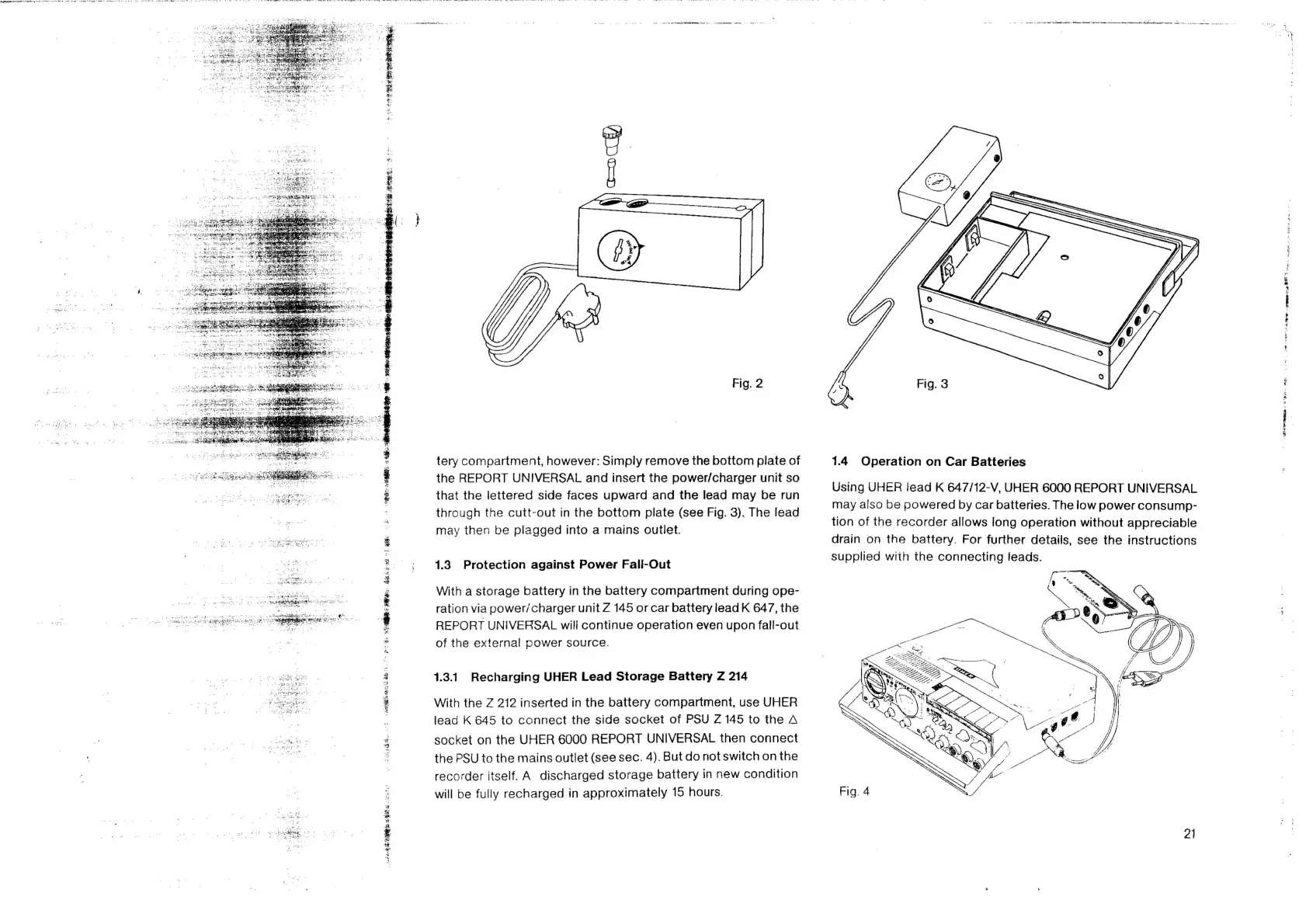 Fig. 2

Fig. 3

tery compartment, however: Simply remove the bottom plate of the REPORT UNIVERSAL and insert the power/charger unit so that the lettered side faces upward and the lead may be run through the cutt-out in the bottom plate (see Fig. 3). The lead may then be plagged into a mains outlet.

1.3 Protection against Power Fall-Out

With a storage battery in the battery compartment during operation via power/charger unit Z 145 or car battery lead K 647, the REPORT UNIVERSAL will continue operation even upon fall-out of the external power source.

1.3.1 Recharging UHER Lead Storage Battery Z 214

With the Z 212 inserted in the battery compartment, use UHER lead K 645 to connect the side socket of PSU Z 145 to the △ socket on the UHER 6000 REPORT UNIVERSAL then connect the PSU to the mains outlet (see sec. 4). But do not switch on the recorder itself. A discharged storage battery in new condition will be fully recharged in approximately 15 hours.

1.4 Operation on Car Batteries

Using UHER lead K 647/12-V, UHER 6000 REPORT UNIVERSAL may also be powered by car batteries. The low power consumption of the recorder allows long operation without appreciable drain on the battery. For further details, see the instructions supplied with the connecting leads.

Fig. 4

21